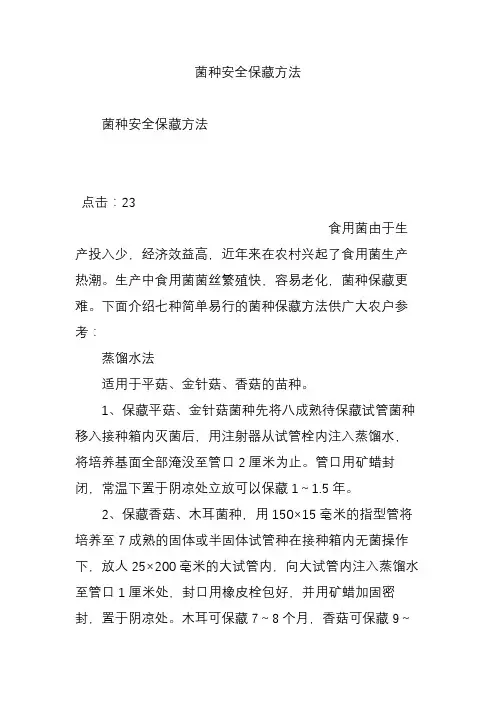 菌种安全保藏方法

菌种安全保藏方法

点击：23

食用菌由于生产投入少，经济效益高，近年来在农村兴起了食用菌生产热潮。生产中食用菌菌丝繁殖快，容易老化，菌种保藏更难。下面介绍七种简单易行的菌种保藏方法供广大农户参考：

蒸馏水法

适用于平菇、金针菇、香菇的苗种。

1、保藏平菇、金针菇菌种先将八成熟待保藏试管菌种移入接种箱内灭菌后，用注射器从试管栓内注入蒸馏水，将培养基面全部淹没至管口 2 厘米为止。管口用矿蜡封闭，常温下置于阴凉处立放可以保藏 1～1.5 年。

2、保藏香菇、木耳菌种，用 150×15 毫米的指型管将培养至 7 成熟的固体或半固体试管种在接种箱内无菌操作下，放人 25×200 毫米的大试管内，向大试管内注入蒸馏水至管口 1 厘米处，封口用橡皮栓包好，并用矿蜡加固密封，置于阴凉处。木耳可保藏 7～8 个月，香菇可保藏 9～